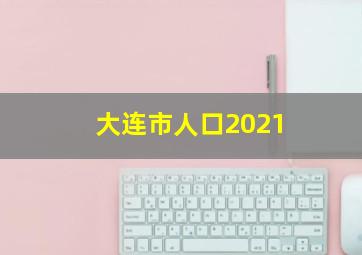 大连市人口2021